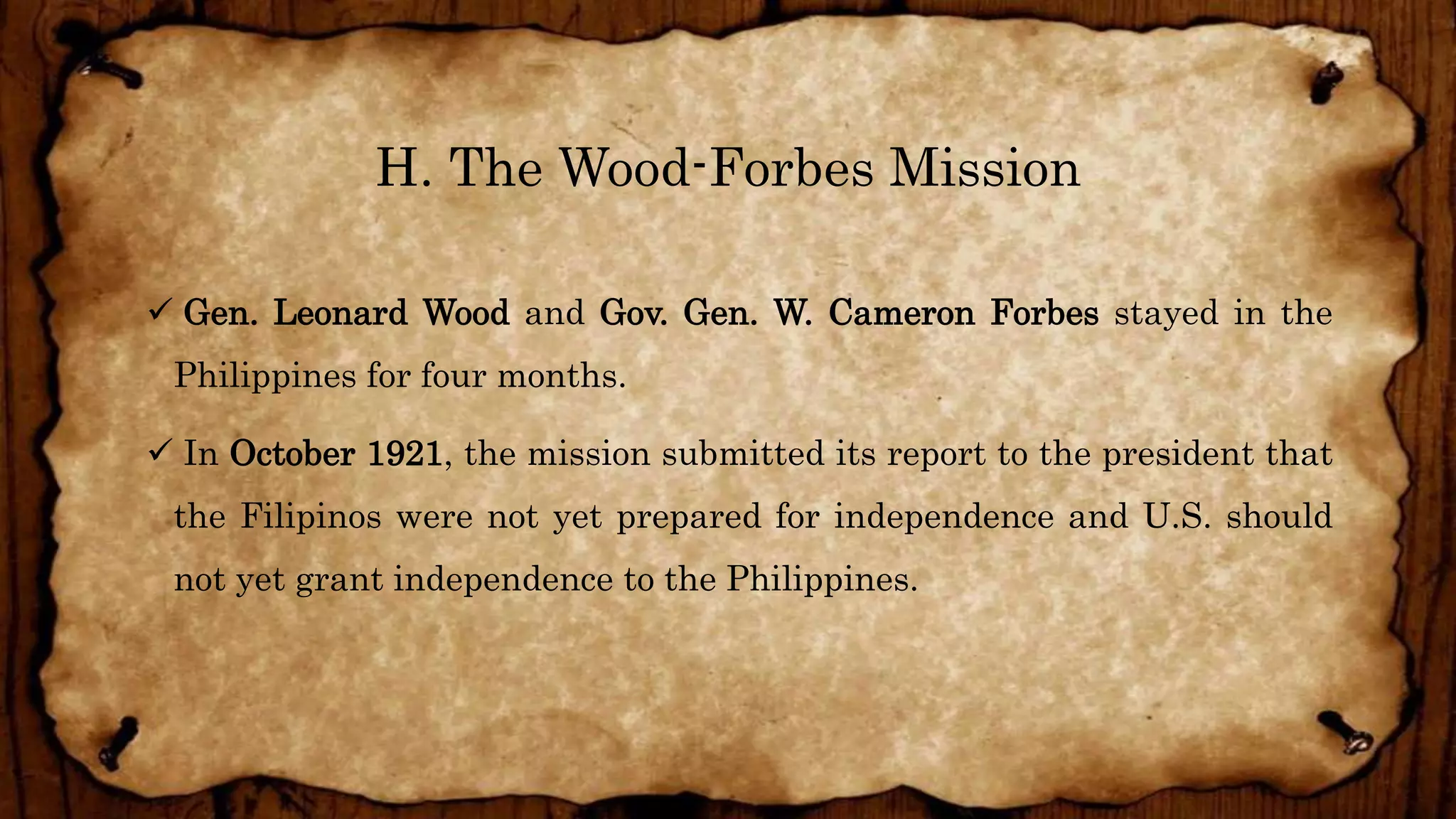 H. The Wood-Forbes Mission

✓ Gen. Leonard Wood and Gov. Gen. W. Cameron Forbes stayed in the Philippines for four months.

✓ In October 1921, the mission submitted its report to the president that the Filipinos were not yet prepared for independence and U.S. should not yet grant independence to the Philippines.